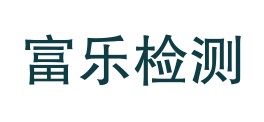 富乐检测